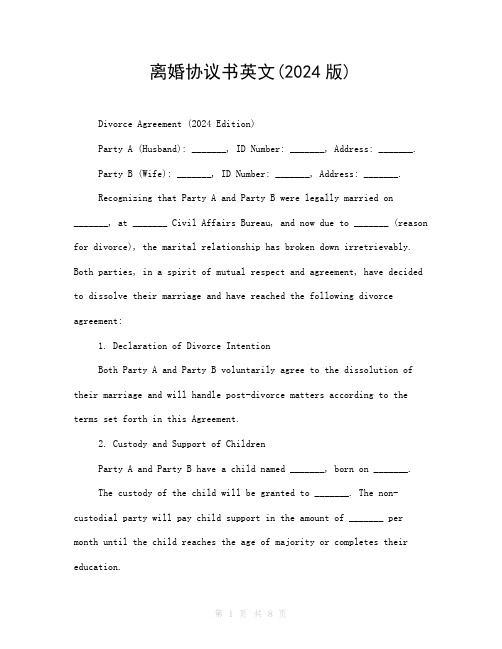 离婚协议书英文(2024 版)

Divorce Agreement (2024 Edition)

Party A (Husband): _______, ID Number: _______, Address: _______.

Party B (Wife): _______, ID Number: _______, Address: _______.

Recognizing that Party A and Party B were legally married on _______, at _______ Civil Affairs Bureau, and now due to _______ (reason for divorce), the marital relationship has broken down irretrievably. Both parties, in a spirit of mutual respect and agreement, have decided to dissolve their marriage and have reached the following divorce agreement:

1. Declaration of Divorce Intention

Both Party A and Party B voluntarily agree to the dissolution of their marriage and will handle post-divorce matters according to the terms set forth in this Agreement.

2. Custody and Support of Children

Party A and Party B have a child named _______, born on _______.

The custody of the child will be granted to _______. The non-custodial party will pay child support in the amount of _______ per month until the child reaches the age of majority or completes their education.

第 1 页 共 8 页